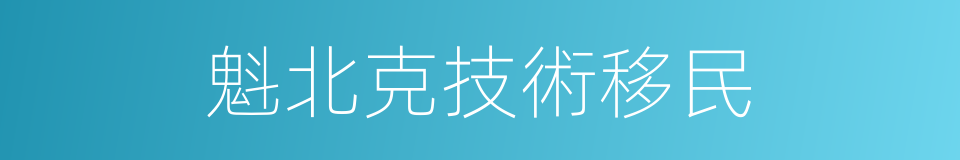 魁北克技術移民